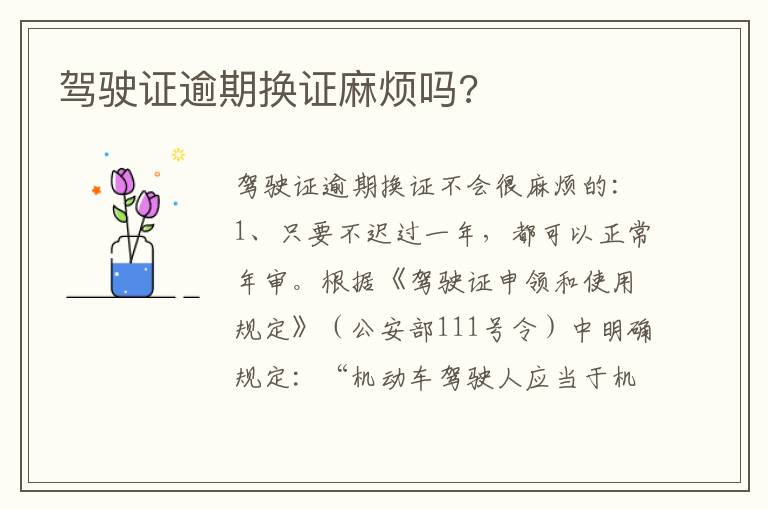 驾驶证逾期换证麻烦吗？

驾驶证逾期换证不会很麻烦的：
1、只要不迟过一年，都可以正常年审。根据《驾驶证申领和使用规定》（公安部111号令）中明确规定：“机动车驾驶人应当于机